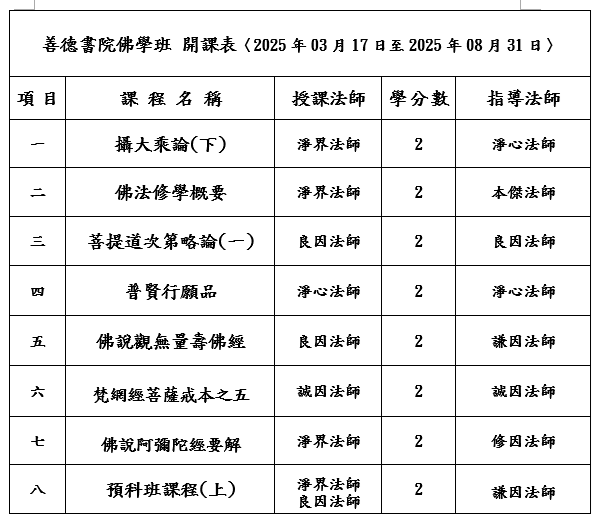 善德書院佛學班 開課表〈2025 年 03 月 17 日至 2025 年 08 月 31 日〉

| 項 目 | 課 程 名 稱 | 授課法師 | 學分數 | 指導法師 |
|---|---|---|---|---|
| 一 | 攝大乘論(下) | 淨界法師 | 2 | 淨心法師 |
| 二 | 佛法修學概要 | 淨界法師 | 2 | 本傑法師 |
| 三 | 菩提道次第略論(一) | 良因法師 | 2 | 良因法師 |
| 四 | 普賢行願品 | 淨心法師 | 2 | 淨心法師 |
| 五 | 佛說觀無量壽佛經 | 良因法師 | 2 | 謙因法師 |
| 六 | 梵網經菩薩戒本之五 | 誠因法師 | 2 | 誠因法師 |
| 七 | 佛說阿彌陀經要解 | 淨界法師 | 2 | 修因法師 |
| 八 | 預科班課程(上) | 淨界法師 良因法師 | 2 | 謙因法師 |